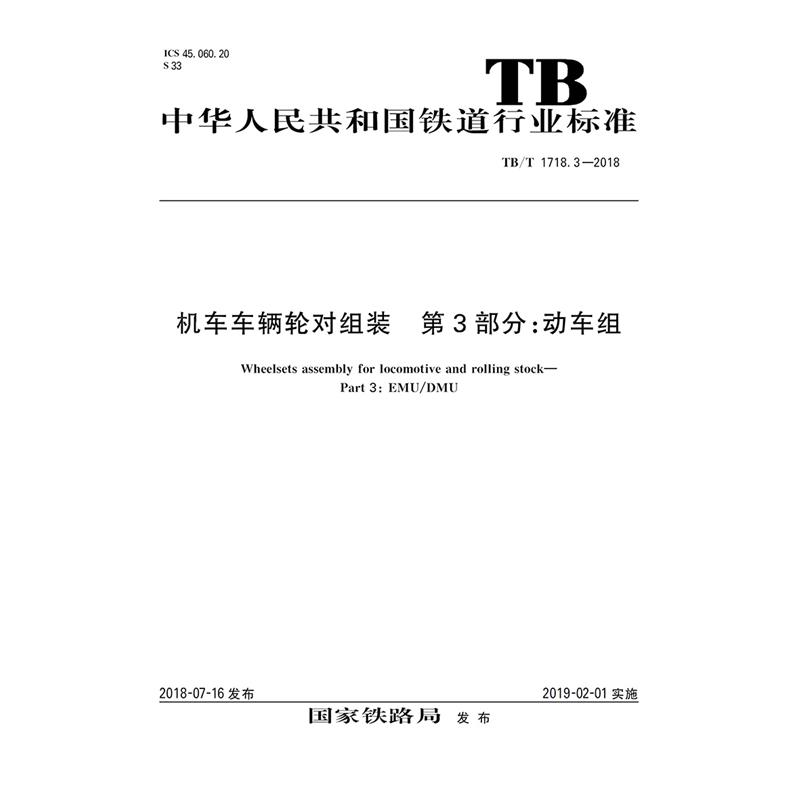 ICS 45.060.20
S 33

TB

中华人民共和国铁道行业标准

TB/T 1718.3—2018

机车车辆轮对组装　第3部分:动车组

Wheelsets assembly for locomotive and rolling stock—
Part 3: EMU/DMU

2018-07-16 发布

2019-02-01 实施

国家铁路局 发布